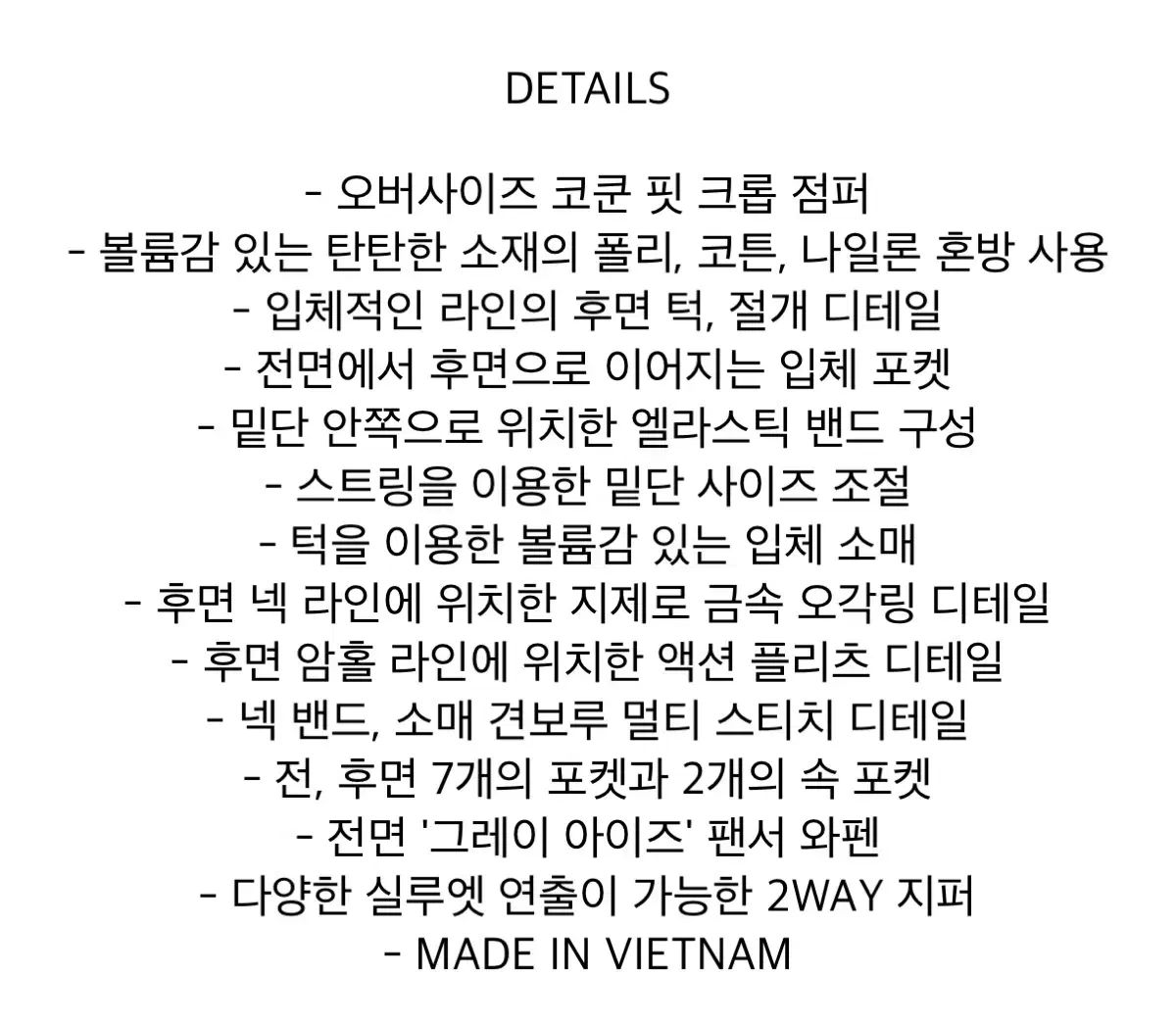 DETAILS

- 오버사이즈 코쿤 핏 크롭 점퍼
- 볼륨감 있는 탄탄한 소재의 폴리, 코튼, 나일론 혼방 사용
- 입체적인 라인의 후면 턱, 절개 디테일
- 전면에서 후면으로 이어지는 입체 포켓
- 밑단 안쪽으로 위치한 엘라스틱 밴드 구성
- 스트링을 이용한 밑단 사이즈 조절
- 턱을 이용한 볼륨감 있는 입체 소매
- 후면 넥 라인에 위치한 지제로 금속 오각링 디테일
- 후면 암홀 라인에 위치한 액션 플리츠 디테일
- 넥 밴드, 소매 견보루 멀티 스티치 디테일
- 전, 후면 7개의 포켓과 2개의 속 포켓
- 전면 '그레이 아이즈' 팬서 와펜
- 다양한 실루엣 연출이 가능한 2WAY 지퍼
- MADE IN VIETNAM